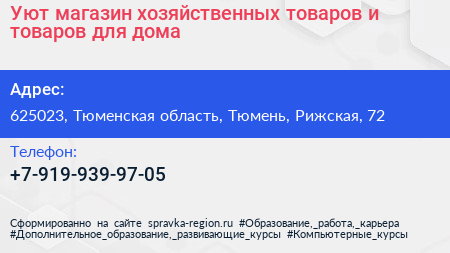 Уют магазин хозяйственных товаров и товаров для дома

Адрес:

625023, Тюменская область, Тюмень, Рижская, 72

Телефон:

+7-919-939-97-05

Сформированно на сайте spravka-region.ru #Образование,_работа,_карьера #Дополнительное_образование,_развивающие_курсы #Компьютерные_курсы